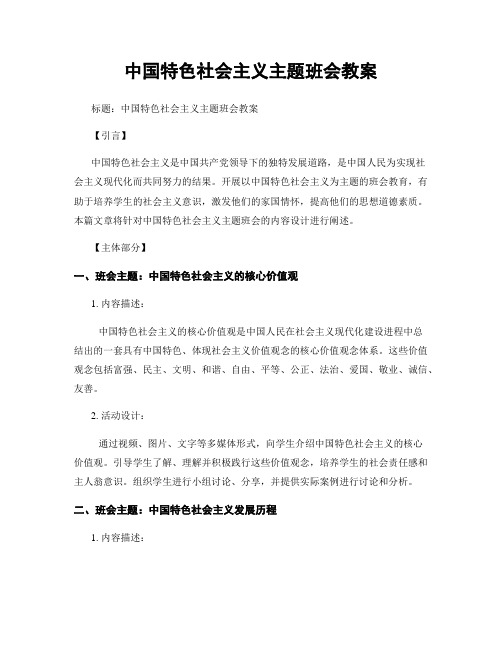 中国特色社会主义主题班会教案

标题：中国特色社会主义主题班会教案

【引言】

中国特色社会主义是中国共产党领导下的独特发展道路，是中国人民为实现社会主义现代化而共同努力的结果。开展以中国特色社会主义为主题的班会教育，有助于培养学生的社会主义意识，激发他们的家国情怀，提高他们的思想道德素质。本篇文章将针对中国特色社会主义主题班会的内容设计进行阐述。

【主体部分】

一、班会主题：中国特色社会主义的核心价值观

1. 内容描述：

中国特色社会主义的核心价值观是中国人民在社会主义现代化建设进程中总结出的一套具有中国特色、体现社会主义价值观念的核心价值观念体系。这些价值观念包括富强、民主、文明、和谐、自由、平等、公正、法治、爱国、敬业、诚信、友善。

2. 活动设计：

通过视频、图片、文字等多媒体形式，向学生介绍中国特色社会主义的核心价值观。引导学生了解、理解并积极践行这些价值观念，培养学生的社会责任感和主人翁意识。组织学生进行小组讨论、分享，并提供实际案例进行讨论和分析。

二、班会主题：中国特色社会主义发展历程

1. 内容描述：